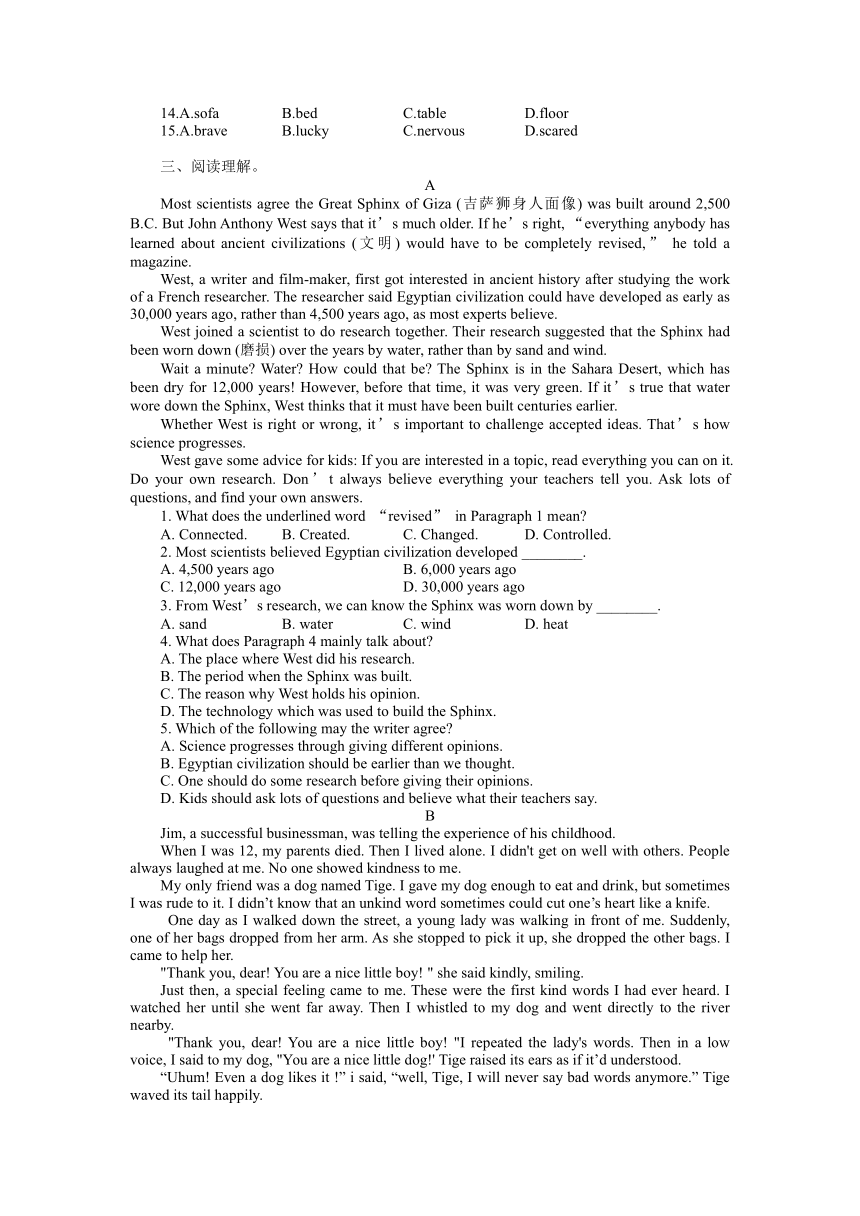 14.A.sofa B.bed C.table D.floor
15.A.brave B.lucky C.nervous D.scared

三、阅读理解。

A

Most scientists agree the Great Sphinx of Giza (吉萨狮身人面像) was built around 2,500 B.C. But John Anthony West says that it’s much older. If he’s right, “everything anybody has learned about ancient civilizations (文明) would have to be completely revised,” he told a magazine.

West, a writer and film-maker, first got interested in ancient history after studying the work of a French researcher. The researcher said Egyptian civilization could have developed as early as 30,000 years ago, rather than 4,500 years ago, as most experts believe.

West joined a scientist to do research together. Their research suggested that the Sphinx had been worn down (磨损) over the years by water, rather than by sand and wind.

Wait a minute? Water? How could that be? The Sphinx is in the Sahara Desert, which has been dry for 12,000 years! However, before that time, it was very green. If it’s true that water wore down the Sphinx, West thinks that it must have been built centuries earlier.

Whether West is right or wrong, it’s important to challenge accepted ideas. That’s how science progresses.

West gave some advice for kids: If you are interested in a topic, read everything you can on it. Do your own research. Don’t always believe everything your teachers tell you. Ask lots of questions, and find your own answers.

1. What does the underlined word “revised” in Paragraph 1 mean?
A. Connected. B. Created. C. Changed. D. Controlled.
2. Most scientists believed Egyptian civilization developed ________.
A. 4,500 years ago B. 6,000 years ago
C. 12,000 years ago D. 30,000 years ago
3. From West’s research, we can know the Sphinx was worn down by ________.
A. sand B. water C. wind D. heat
4. What does Paragraph 4 mainly talk about?
A. The place where West did his research.
B. The period when the Sphinx was built.
C. The reason why West holds his opinion.
D. The technology which was used to build the Sphinx.
5. Which of the following may the writer agree?
A. Science progresses through giving different opinions.
B. Egyptian civilization should be earlier than we thought.
C. One should do some research before giving their opinions.
D. Kids should ask lots of questions and believe what their teachers say.

B

Jim, a successful businessman, was telling the experience of his childhood.

When I was 12, my parents died. Then I lived alone. I didn't get on well with others. People always laughed at me. No one showed kindness to me.

My only friend was a dog named Tige. I gave my dog enough to eat and drink, but sometimes I was rude to it. I didn’t know that an unkind word sometimes could cut one’s heart like a knife.

One day as I walked down the street, a young lady was walking in front of me. Suddenly, one of her bags dropped from her arm. As she stopped to pick it up, she dropped the other bags. I came to help her.

"Thank you, dear! You are a nice little boy! " she said kindly, smiling.

Just then, a special feeling came to me. These were the first kind words I had ever heard. I watched her until she went far away. Then I whistled to my dog and went directly to the river nearby.

"Thank you, dear! You are a nice little boy! "I repeated the lady's words. Then in a low voice, I said to my dog, "You are a nice little dog!' Tige raised its ears as if it’d understood.

“Uhum! Even a dog likes it !” i said, “well, Tige, I will never say bad words anymore.” Tige waved its tail happily.